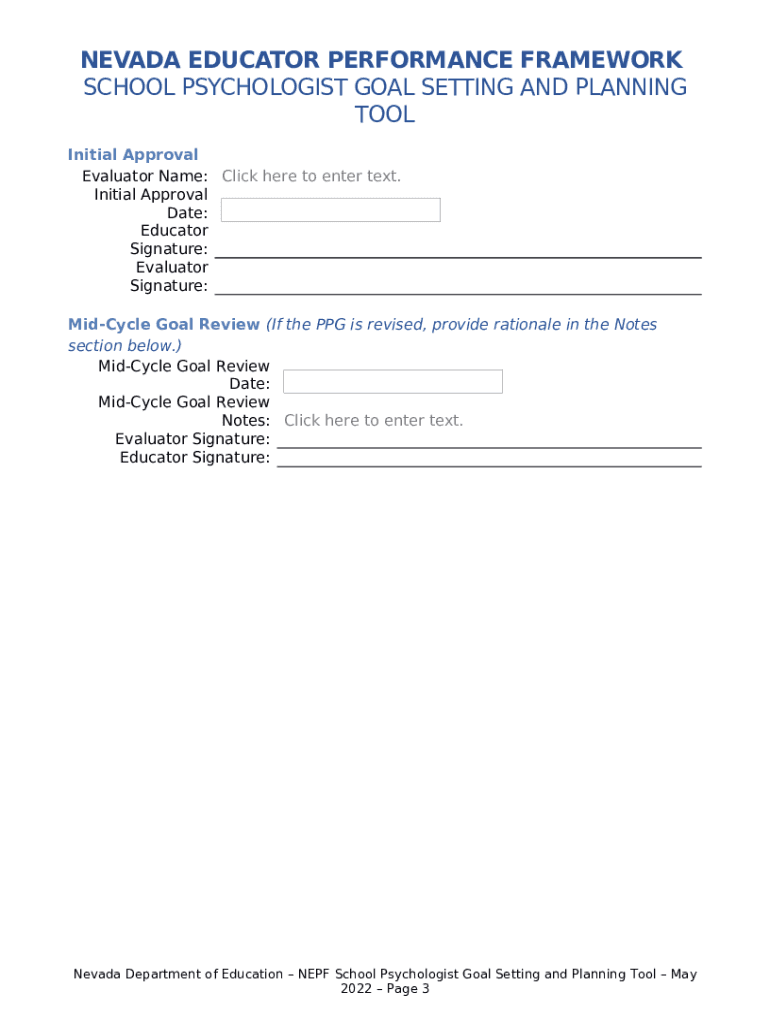 NEVADA EDUCATOR PERFORMANCE FRAMEWORK
SCHOOL PSYCHOLOGIST GOAL SETTING AND PLANNING TOOL

Initial Approval
Evaluator Name: Click here to enter text.
Initial Approval Date:
Educator Signature:
Evaluator Signature:

Mid-Cycle Goal Review (If the PPG is revised, provide rationale in the Notes section below.)
Mid-Cycle Goal Review Date:
Mid-Cycle Goal Review Notes: Click here to enter text.
Evaluator Signature:
Educator Signature:

Nevada Department of Education – NEPF School Psychologist Goal Setting and Planning Tool – May 2022 – Page 3